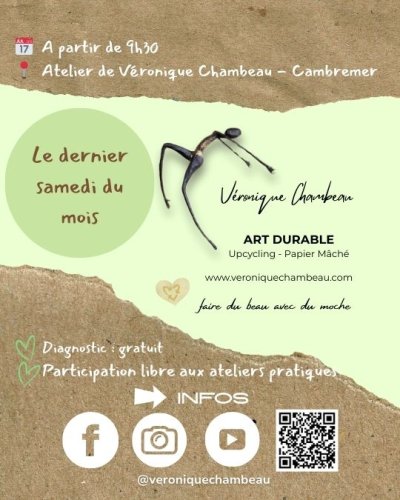 17 A partir de 9h30
Atelier de Véronique Chambeau – Cambremer

Le dernier samedi du mois

Véronique Chambeau

ART DURABLE
Upcycling - Papier Mâché

www.veroniquechambeau.com

faire du beau avec du moche

Diagnostic : gratuit
Participation libre aux ateliers pratiques

INFOS

@veroniquechambeau